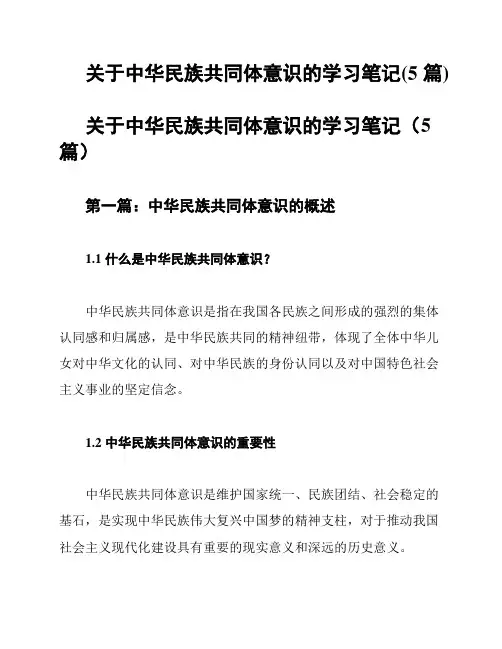 关于中华民族共同体意识的学习笔记(5 篇)

关于中华民族共同体意识的学习笔记（5 篇）

第一篇：中华民族共同体意识的概述

1.1 什么是中华民族共同体意识？

中华民族共同体意识是指在我国各民族之间形成的强烈的集体认同感和归属感，是中华民族共同的精神纽带，体现了全体中华儿女对中华文化的认同、对中华民族的身份认同以及对中国特色社会主义事业的坚定信念。

1.2 中华民族共同体意识的重要性

中华民族共同体意识是维护国家统一、民族团结、社会稳定的基石，是实现中华民族伟大复兴中国梦的精神支柱，对于推动我国社会主义现代化建设具有重要的现实意义和深远的历史意义。